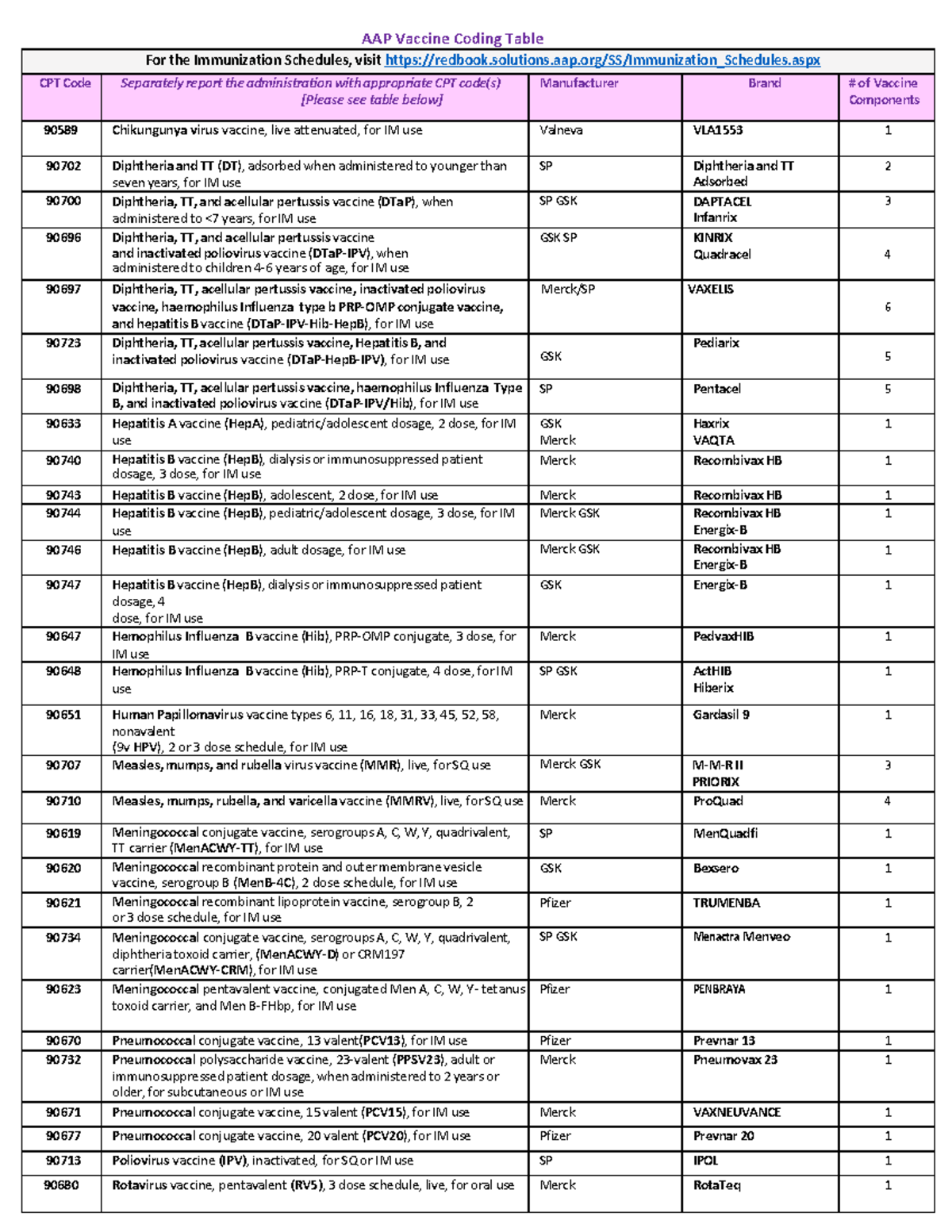 AAP Vaccine Coding Table

For the Immunization Schedules, visit https://redbook.solutions.aap.org/SS/Immunization_Schedules.aspx

| CPT Code | Separately report the administration with appropriate CPT code(s) [Please see table below] | Manufacturer | Brand | # of Vaccine Components |
|---|---|---|---|---|
| 90589 | Chikungunya virus vaccine, live attenuated, for IM use | Valneva | VLA1553 | 1 |
| 90702 | Diphtheria and TT (DT), adsorbed when administered to younger than seven years, for IM use | SP | Diphtheria and TT Adsorbed | 2 |
| 90700 | Diphtheria, TT, and acellular pertussis vaccine (DTaP), when administered to <7 years, for IM use | SP GSK | DAPTACEL Infanrix | 3 |
| 90696 | Diphtheria, TT, and acellular pertussis vaccine and inactivated poliovirus vaccine (DTaP-IPV), when administered to children 4-6 years of age, for IM use | GSK SP | KINRIX Quadracel | 4 |
| 90697 | Diphtheria, TT, acellular pertussis vaccine, inactivated poliovirus vaccine, haemophilus Influenza type b PRP-OMP conjugate vaccine, and hepatitis B vaccine (DTaP-IPV-Hib-HepB), for IM use | Merck/SP | VAXELIS | 6 |
| 90723 | Diphtheria, TT, acellular pertussis vaccine, Hepatitis B, and inactivated poliovirus vaccine (DTaP-HepB-IPV), for IM use | GSK | Pediarix | 5 |
| 90698 | Diphtheria, TT, acellular pertussis vaccine, haemophilus Influenza Type B, and inactivated poliovirus vaccine (DTaP-IPV/Hib), for IM use | SP | Pentacel | 5 |
| 90633 | Hepatitis A vaccine (HepA), pediatric/adolescent dosage, 2 dose, for IM use | GSK Merck | Haxrix VAQTA | 1 |
| 90740 | Hepatitis B vaccine (HepB), dialysis or immunosuppressed patient dosage, 3 dose, for IM use | Merck | Recombivax HB | 1 |
| 90743 | Hepatitis B vaccine (HepB), adolescent, 2 dose, for IM use | Merck | Recombivax HB | 1 |
| 90744 | Hepatitis B vaccine (HepB), pediatric/adolescent dosage, 3 dose, for IM use | Merck GSK | Recombivax HB Energix-B | 1 |
| 90746 | Hepatitis B vaccine (HepB), adult dosage, for IM use | Merck GSK | Recombivax HB Energix-B | 1 |
| 90747 | Hepatitis B vaccine (HepB), dialysis or immunosuppressed patient dosage, 4 dose, for IM use | GSK | Energix-B | 1 |
| 90647 | Hemophilus Influenza B vaccine (Hib), PRP-OMP conjugate, 3 dose, for IM use | Merck | PedvaxHIB | 1 |
| 90648 | Hemophilus Influenza B vaccine (Hib), PRP-T conjugate, 4 dose, for IM use | SP GSK | ActHIB Hiberix | 1 |
| 90651 | Human Papillomavirus vaccine types 6, 11, 16, 18, 31, 33, 45, 52, 58, nonavalent (9v HPV), 2 or 3 dose schedule, for IM use | Merck | Gardasil 9 | 1 |
| 90707 | Measles, mumps, and rubella virus vaccine (MMR), live, for SQ use | Merck GSK | M-M-R II PRIORIX | 3 |
| 90710 | Measles, mumps, rubella, and varicella vaccine (MMRV), live, for SQ use | Merck | ProQuad | 4 |
| 90619 | Meningococcal conjugate vaccine, serogroups A, C, W, Y, quadrivalent, TT carrier (MenACWY-TT), for IM use | SP | MenQuadfi | 1 |
| 90620 | Meningococcal recombinant protein and outer membrane vesicle vaccine, serogroup B (MenB-4C), 2 dose schedule, for IM use | GSK | Bexsero | 1 |
| 90621 | Meningococcal recombinant lipoprotein vaccine, serogroup B, 2 or 3 dose schedule, for IM use | Pfizer | TRUMENBA | 1 |
| 90734 | Meningococcal conjugate vaccine, serogroups A, C, W, Y, quadrivalent, diphtheria toxoid carrier, (MenACWY-D) or CRM197 carrier(MenACWY-CRM), for IM use | SP GSK | Menactra Menveo | 1 |
| 90623 | Meningococcal pentavalent vaccine, conjugated Men A, C, W, Y- tetanus toxoid carrier, and Men B-FHbp, for IM use | Pfizer | PENBRAYA | 1 |
| 90670 | Pneumococcal conjugate vaccine, 13 valent(PCV13), for IM use | Pfizer | Prevnar 13 | 1 |
| 90732 | Pneumococcal polysaccharide vaccine, 23-valent (PPSV23), adult or immunosuppressed patient dosage, when administered to 2 years or older, for subcutaneous or IM use | Merck | Pneumovax 23 | 1 |
| 90671 | Pneumococcal conjugate vaccine, 15 valent (PCV15), for IM use | Merck | VAXNEUVANCE | 1 |
| 90677 | Pneumococcal conjugate vaccine, 20 valent (PCV20), for IM use | Pfizer | Prevnar 20 | 1 |
| 90713 | Poliovirus vaccine (IPV), inactivated, for SQ or IM use | SP | IPOL | 1 |
| 90680 | Rotavirus vaccine, pentavalent (RV5), 3 dose schedule, live, for oral use | Merck | RotaTeq | 1 |